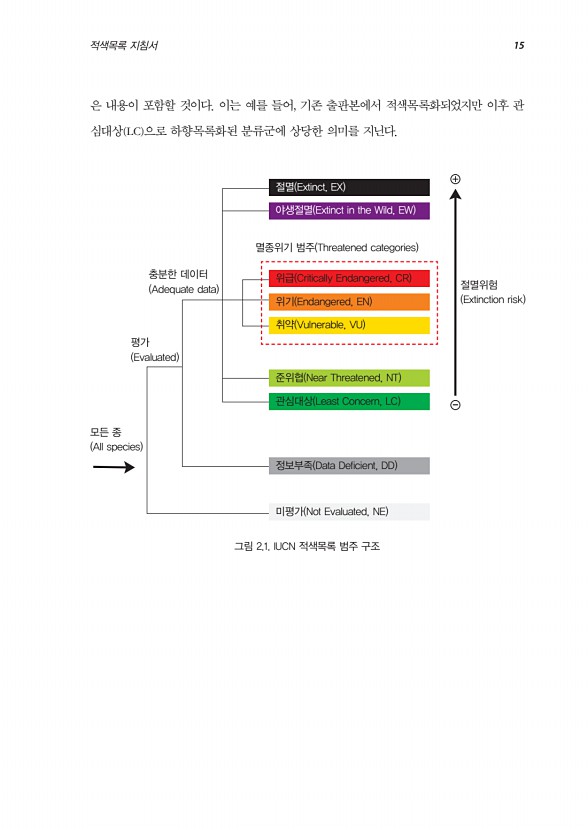 적색목록 지침서

15

은 내용이 포함할 것이다. 이는 예를 들어, 기존 출판본에서 적색목록화되었지만 이후 관심대상(LC)으로 하향목록화된 분류군에 상당한 의미를 지닌다.

절멸(Extinct, EX)

야생절멸(Extinct in the Wild, EW)

멸종위기 범주(Threatened categories)

충분한 데이터
(Adequate data)

위급(Critically Endangered, CR)

위기(Endangered, EN)

취약(Vulnerable, VU)

평가
(Evaluated)

준위협(Near Threatened, NT)

관심대상(Least Concern, LC)

모든 종
(All species)

정보부족(Data Deficient, DD)

미평가(Not Evaluated, NE)

⊕

절멸위험
(Extinction risk)

⊖

그림 2.1. IUCN 적색목록 범주 구조